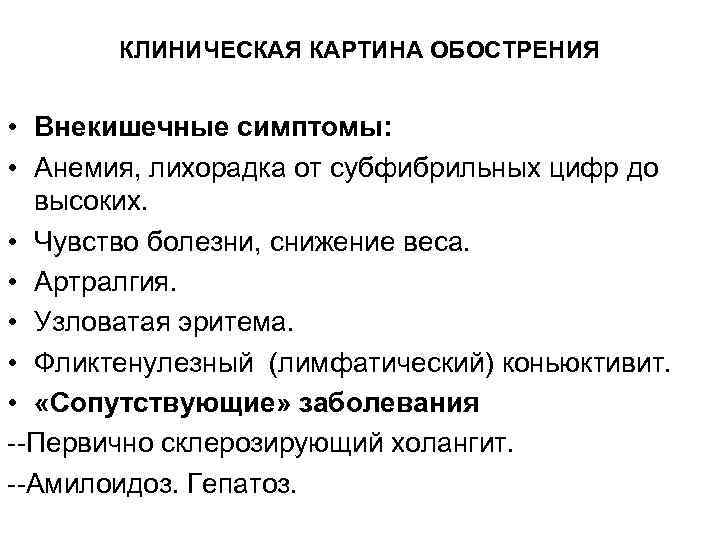 КЛИНИЧЕСКАЯ КАРТИНА ОБОСТРЕНИЯ

• Внекишечные симптомы:
• Анемия, лихорадка от субфибрильных цифр до высоких.
• Чувство болезни, снижение веса.
• Артралгия.
• Узловатая эритема.
• Фликтенулезный (лимфатический) коньюктивит.
• «Сопутствующие» заболевания
--Первично склерозирующий холангит.
--Амилоидоз. Гепатоз.